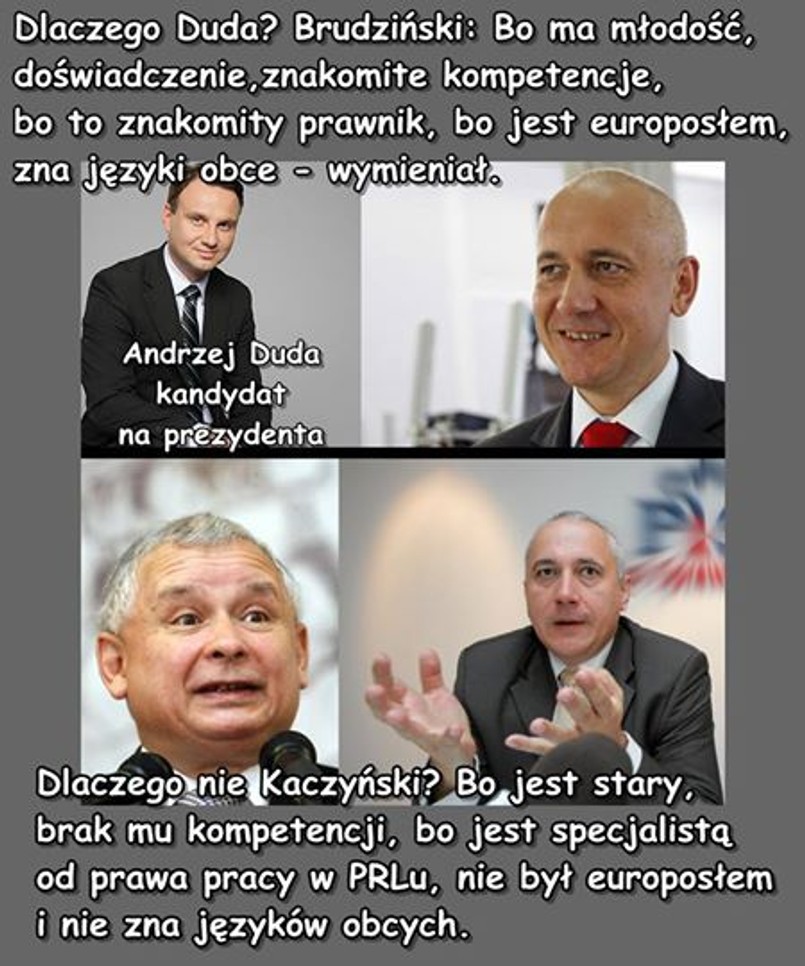 Dlaczego Duda? Brudziński: Bo ma młodość, doświadczenie,znakomite kompetencje, bo to znakomity prawnik, bo jest europosłem, zna języki obce - wymieniał.

Andrzej Duda
kandydat
na prezydenta

Dlaczego nie Kaczyński? Bo jest stary, brak mu kompetencji, bo jest specjalistą od prawa pracy w PRLu, nie był europosłem i nie zna języków obcych.